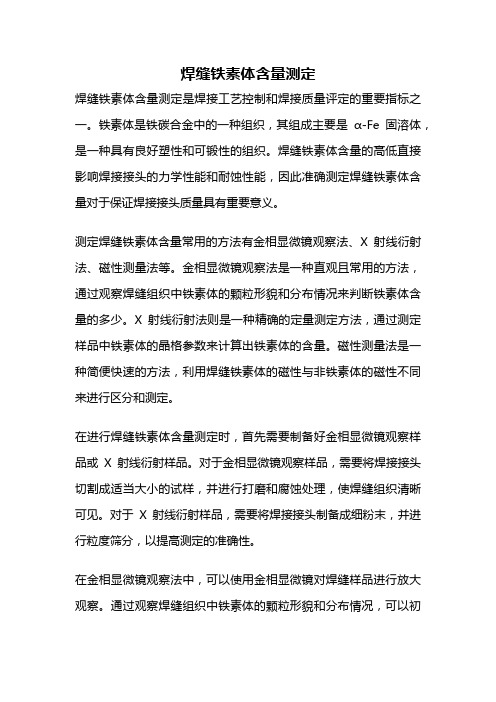 焊缝铁素体含量测定

焊缝铁素体含量测定是焊接工艺控制和焊接质量评定的重要指标之一。铁素体是铁碳合金中的一种组织，其组成主要是 α-Fe 固溶体，是一种具有良好塑性和可锻性的组织。焊缝铁素体含量的高低直接影响焊接接头的力学性能和耐蚀性能，因此准确测定焊缝铁素体含量对于保证焊接接头质量具有重要意义。

测定焊缝铁素体含量常用的方法有金相显微镜观察法、X 射线衍射法、磁性测量法等。金相显微镜观察法是一种直观且常用的方法，通过观察焊缝组织中铁素体的颗粒形貌和分布情况来判断铁素体含量的多少。X 射线衍射法则是一种精确的定量测定方法，通过测定样品中铁素体的晶格参数来计算出铁素体的含量。磁性测量法是一种简便快速的方法，利用焊缝铁素体的磁性与非铁素体的磁性不同来进行区分和测定。

在进行焊缝铁素体含量测定时，首先需要制备好金相显微镜观察样品或 X 射线衍射样品。对于金相显微镜观察样品，需要将焊接接头切割成适当大小的试样，并进行打磨和腐蚀处理，使焊缝组织清晰可见。对于 X 射线衍射样品，需要将焊接接头制备成细粉末，并进行粒度筛分，以提高测定的准确性。

在金相显微镜观察法中，可以使用金相显微镜对焊缝样品进行放大观察。通过观察焊缝组织中铁素体的颗粒形貌和分布情况，可以初